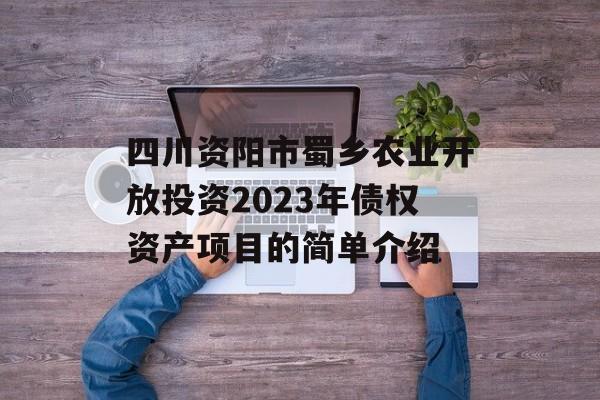 四川资阳市蜀乡农业开放投资2023年债权资产项目的简单介绍